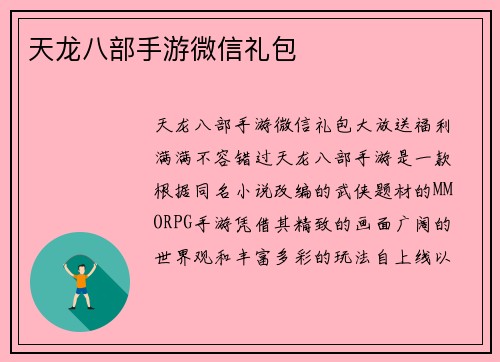 天龙八部手游微信礼包

天龙八部手游微信礼包大放送福利满满不容错过天龙八部手游是一款根据同名小说改编的武侠题材的MMORPG手游凭借其精致的画面广阔的世界观和丰富多彩的玩法自上线以